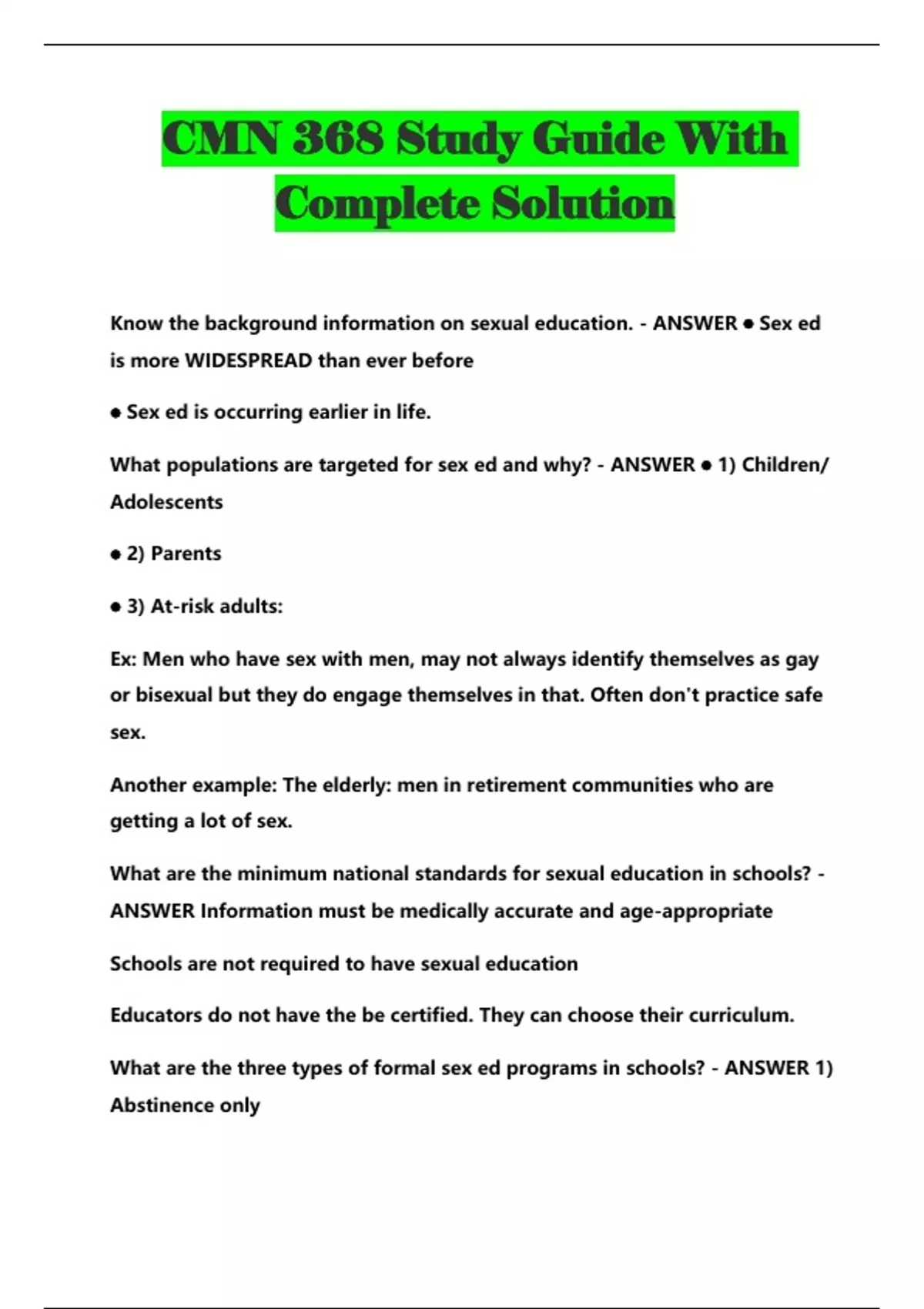 CMN 368 Study Guide With Complete Solution

Know the background information on sexual education. - ANSWER ● Sex ed is more WIDESPREAD than ever before

● Sex ed is occurring earlier in life.

What populations are targeted for sex ed and why? - ANSWER ● 1) Children/ Adolescents

● 2) Parents

● 3) At-risk adults:

Ex: Men who have sex with men, may not always identify themselves as gay or bisexual but they do engage themselves in that. Often don't practice safe sex.

Another example: The elderly: men in retirement communities who are getting a lot of sex.

What are the minimum national standards for sexual education in schools? - ANSWER Information must be medically accurate and age-appropriate

Schools are not required to have sexual education

Educators do not have the be certified. They can choose their curriculum.

What are the three types of formal sex ed programs in schools? - ANSWER 1) Abstinence only